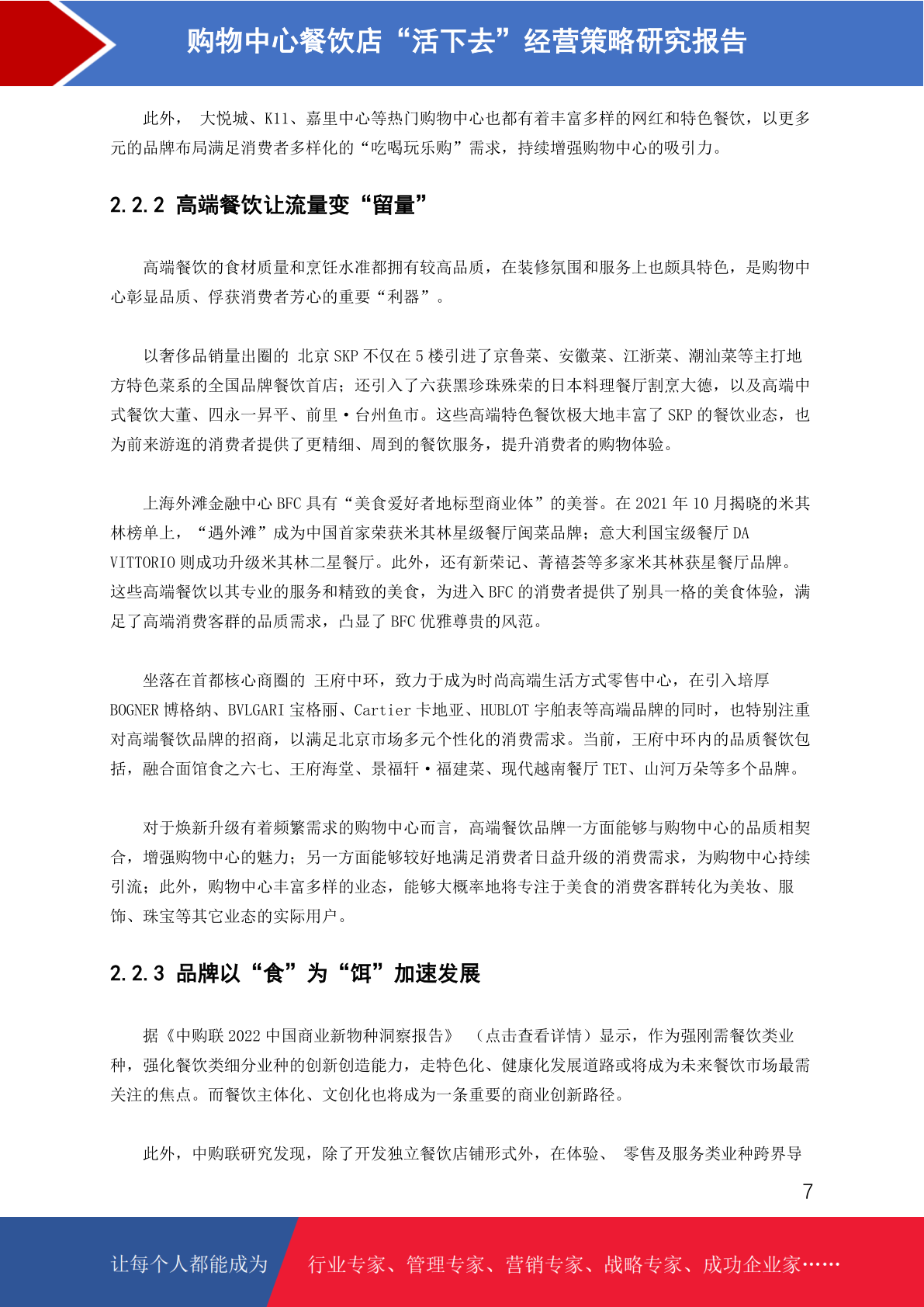 购物中心餐饮店“活下去”经营策略研究报告

此外， 大悦城、K11、嘉里中心等热门购物中心也都有着丰富多样的网红和特色餐饮，以更多元的品牌布局满足消费者多样化的“吃喝玩乐购”需求，持续增强购物中心的吸引力。

2.2.2 高端餐饮让流量变“留量”

高端餐饮的食材质量和烹饪水准都拥有较高品质，在装修氛围和服务上也颇具特色，是购物中心彰显品质、俘获消费者芳心的重要“利器”。

以奢侈品销量出圈的 北京 SKP 不仅在 5 楼引进了京鲁菜、安徽菜、江浙菜、潮汕菜等主打地方特色菜系的全国品牌餐饮首店；还引入了六获黑珍珠殊荣的日本料理餐厅割烹大德，以及高端中式餐饮大董、四永一昇平、前里·台州鱼市。这些高端特色餐饮极大地丰富了 SKP 的餐饮业态，也为前来游逛的消费者提供了更精细、周到的餐饮服务，提升消费者的购物体验。

上海外滩金融中心 BFC 具有“美食爱好者地标型商业体”的美誉。在 2021 年 10 月揭晓的米其林榜单上，“遇外滩”成为中国首家荣获米其林星级餐厅闽菜品牌；意大利国宝级餐厅 DA VITTORIO 则成功升级米其林二星餐厅。此外，还有新荣记、菁禧荟等多家米其林获星餐厅品牌。这些高端餐饮以其专业的服务和精致的美食，为进入 BFC 的消费者提供了别具一格的美食体验，满足了高端消费客群的品质需求，凸显了 BFC 优雅尊贵的风范。

坐落在首都核心商圈的 王府中环，致力于成为时尚高端生活方式零售中心，在引入培厚 BOGNER 博格纳、BVLGARI 宝格丽、Cartier 卡地亚、HUBLOT 宇舶表等高端品牌的同时，也特别注重对高端餐饮品牌的招商，以满足北京市场多元个性化的消费需求。当前，王府中环内的品质餐饮包括，融合面馆食之六七、王府海堂、景福轩·福建菜、现代越南餐厅 TET、山河万朵等多个品牌。

对于焕新升级有着频繁需求的购物中心而言，高端餐饮品牌一方面能够与购物中心的品质相契合，增强购物中心的魅力；另一方面能够较好地满足消费者日益升级的消费需求，为购物中心持续引流；此外，购物中心丰富多样的业态，能够大概率地将专注于美食的消费客群转化为美妆、服饰、珠宝等其它业态的实际用户。

2.2.3 品牌以“食”为“饵”加速发展

据《中购联 2022 中国商业新物种洞察报告》 （点击查看详情）显示，作为强刚需餐饮类业种，强化餐饮类细分业种的创新创造能力，走特色化、健康化发展道路或将成为未来餐饮市场最需关注的焦点。而餐饮主体化、文创化也将成为一条重要的商业创新路径。

此外，中购联研究发现，除了开发独立餐饮店铺形式外，在体验、 零售及服务类业种跨界导

7

让每个人都能成为 行业专家、管理专家、营销专家、战略专家、成功企业家……